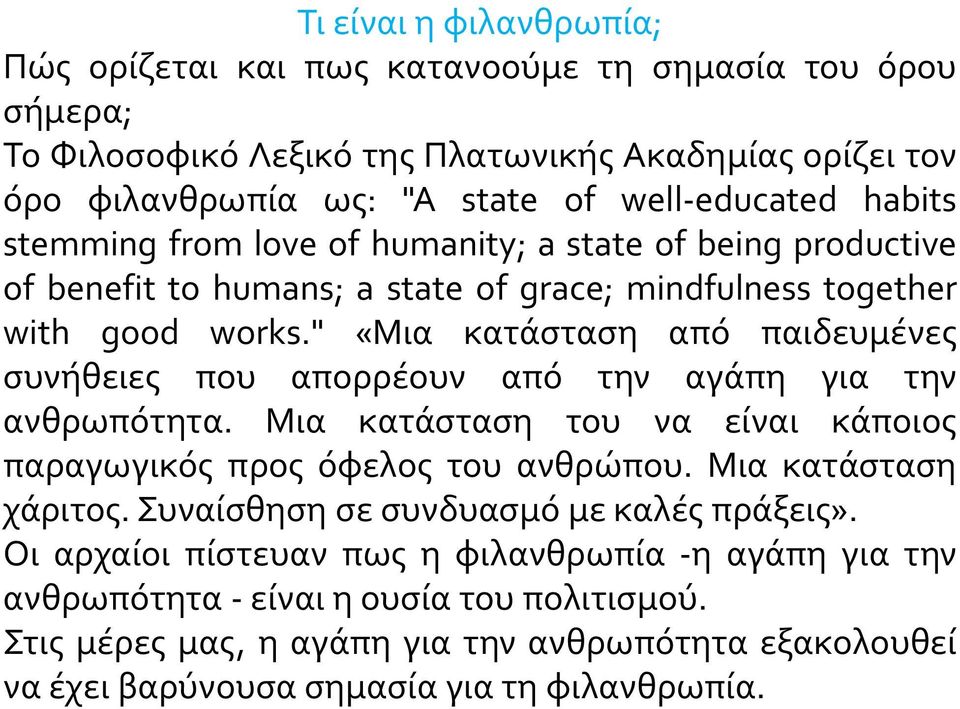 Τι είναι η φιλανθρωπία;

Πώς ορίζεται και πως κατανοούμε τη σημασία του όρου σήμερα;

Το Φιλοσοφικό Λεξικό της Πλατωνικής Ακαδημίας ορίζει τον όρο φιλανθρωπία ως: "A state of well-educated habits stemming from love of humanity; a state of being productive of benefit to humans; a state of grace; mindfulness together with good works." «Μια κατάσταση από παιδευμένες συνήθειες που απορρέουν από την αγάπη για την ανθρωπότητα. Μια κατάσταση του να είναι κάποιος παραγωγικός προς όφελος του ανθρώπου. Μια κατάσταση χάριτος. Συναίσθηση σε συνδυασμό με καλές πράξεις».

Οι αρχαίοι πίστευαν πως η φιλανθρωπία -η αγάπη για την ανθρωπότητα - είναι η ουσία του πολιτισμού.

Στις μέρες μας, η αγάπη για την ανθρωπότητα εξακολουθεί να έχει βαρύνουσα σημασία για τη φιλανθρωπία.